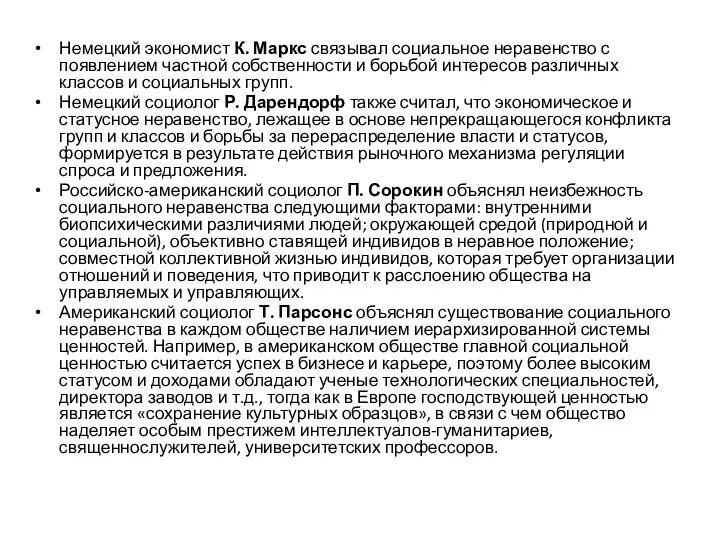 • Немецкий экономист К. Маркс связывал социальное неравенство с появлением частной собственности и борьбой интересов различных классов и социальных групп.

• Немецкий социолог Р. Дарендорф также считал, что экономическое и статусное неравенство, лежащее в основе непрекращающегося конфликта групп и классов и борьбы за перераспределение власти и статусов, формируется в результате действия рыночного механизма регуляции спроса и предложения.

• Российско-американский социолог П. Сорокин объяснял неизбежность социального неравенства следующими факторами: внутренними биопсихическими различиями людей; окружающей средой (природной и социальной), объективно ставящей индивидов в неравное положение; совместной коллективной жизнью индивидов, которая требует организации отношений и поведения, что приводит к расслоению общества на управляемых и управляющих.

• Американский социолог Т. Парсонс объяснял существование социального неравенства в каждом обществе наличием иерархизированной системы ценностей. Например, в американском обществе главной социальной ценностью считается успех в бизнесе и карьере, поэтому более высоким статусом и доходами обладают ученые технологических специальностей, директора заводов и т.д., тогда как в Европе господствующей ценностью является «сохранение культурных образцов», в связи с чем общество наделяет особым престижем интеллектуалов-гуманитариев, священнослужителей, университетских профессоров.